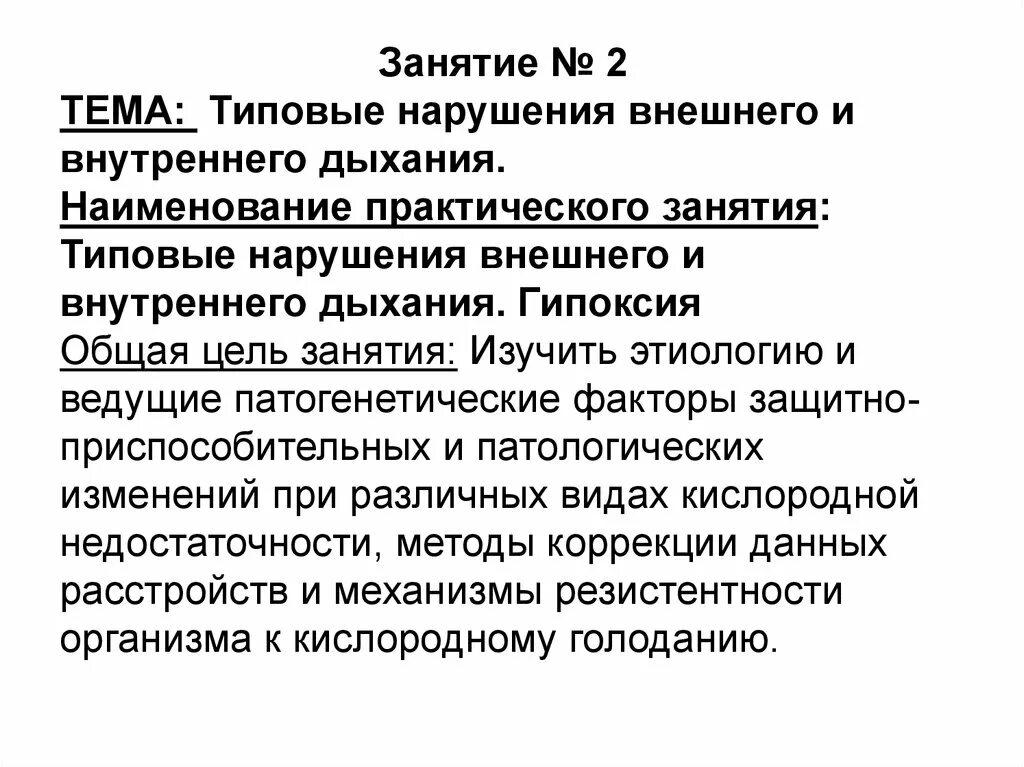 Занятие № 2

ТЕМА: Типовые нарушения внешнего и внутреннего дыхания.

Наименование практического занятия: Типовые нарушения внешнего и внутреннего дыхания. Гипоксия

Общая цель занятия: Изучить этиологию и ведущие патогенетические факторы защитно-приспособительных и патологических изменений при различных видах кислородной недостаточности, методы коррекции данных расстройств и механизмы резистентности организма к кислородному голоданию.